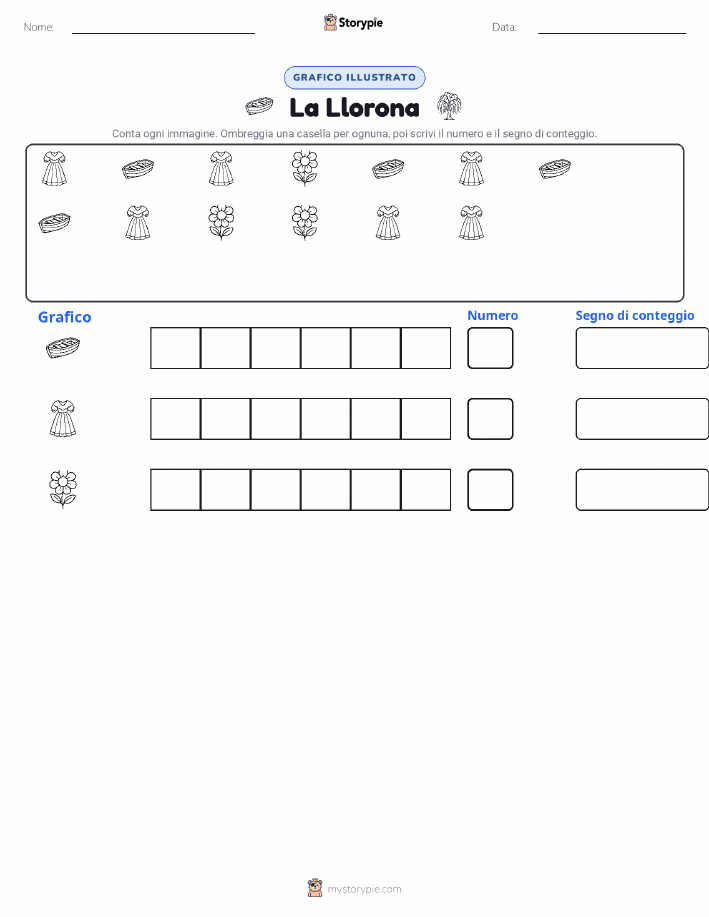 Nome:

Storypie

Data:

GRAFICO ILLUSTRATO

La Llorona

Conta ogni immagine. Ombreggia una casella per ognuna, poi scrivi il numero e il segno di conteggio.

Grafico

Numero

Segno di conteggio

mystorypie.com